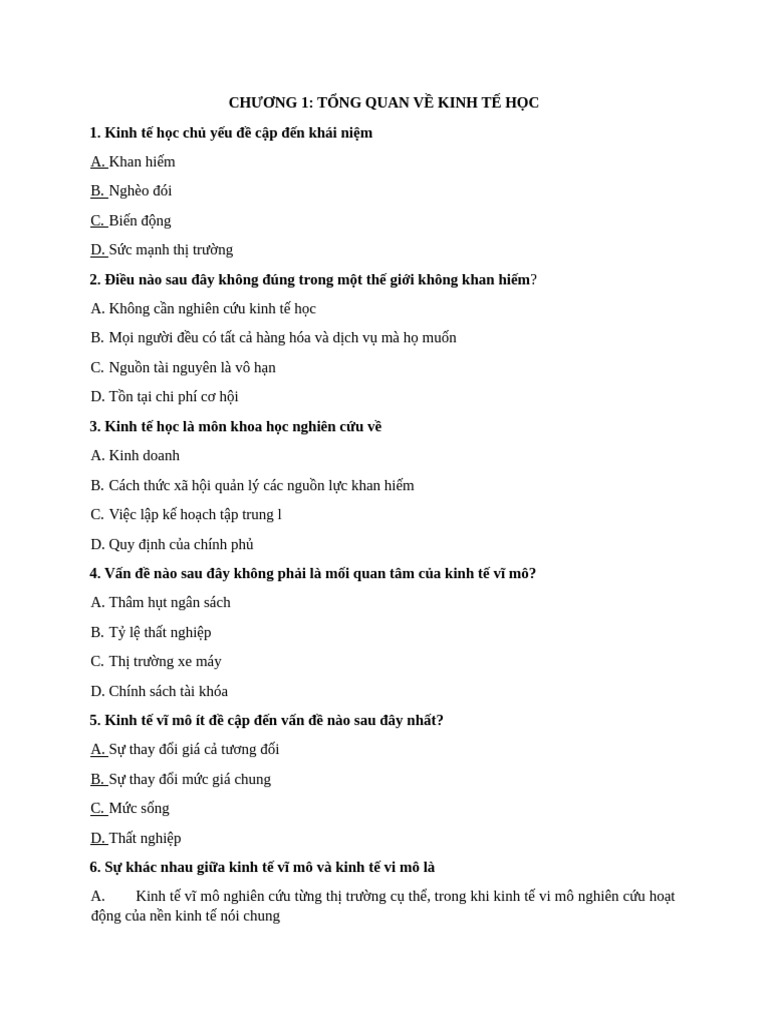 CHƯƠNG 1: TỔNG QUAN VỀ KINH TẾ HỌC

1. Kinh tế học chủ yếu đề cập đến khái niệm

A. Khan hiếm

B. Nghèo đói

C. Biến động

D. Sức mạnh thị trường

2. Điều nào sau đây không đúng trong một thế giới không khan hiếm?

A. Không cần nghiên cứu kinh tế học

B. Mọi người đều có tất cả hàng hóa và dịch vụ mà họ muốn

C. Nguồn tài nguyên là vô hạn

D. Tồn tại chi phí cơ hội

3. Kinh tế học là môn khoa học nghiên cứu về

A. Kinh doanh

B. Cách thức xã hội quản lý các nguồn lực khan hiếm

C. Việc lập kế hoạch tập trung l

D. Quy định của chính phủ

4. Vấn đề nào sau đây không phải là mối quan tâm của kinh tế vĩ mô?

A. Thâm hụt ngân sách

B. Tỷ lệ thất nghiệp

C. Thị trường xe máy

D. Chính sách tài khóa

5. Kinh tế vĩ mô ít đề cập đến vấn đề nào sau đây nhất?

A. Sự thay đổi giá cả tương đối

B. Sự thay đổi mức giá chung

C. Mức sống

D. Thất nghiệp

6. Sự khác nhau giữa kinh tế vĩ mô và kinh tế vi mô là

A. Kinh tế vĩ mô nghiên cứu từng thị trường cụ thể, trong khi kinh tế vi mô nghiên cứu hoạt động của nền kinh tế nói chung